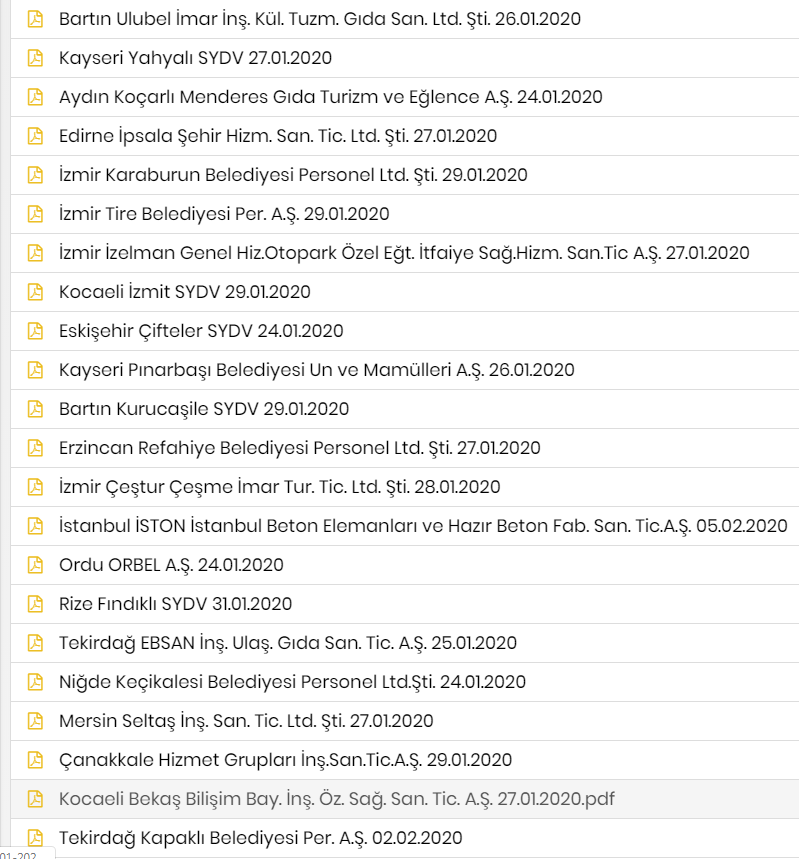 Bartın Ulubel İmar İnş. Kül. Tuzm. Gıda San. Ltd. Şti. 26.01.2020

Kayseri Yahyalı SYDV 27.01.2020

Aydın Koçarlı Menderes Gıda Turizm ve Eğlence A.Ş. 24.01.2020

Edirne İpsala Şehir Hizm. San. Tic. Ltd. Şti. 27.01.2020

İzmir Karaburun Belediyesi Personel Ltd. Şti. 29.01.2020

İzmir Tire Belediyesi Per. A.Ş. 29.01.2020

İzmir İzelman Genel Hiz.Otopark Özel Eğt. İtfaiye Sağ.Hizm. San.Tic A.Ş. 27.01.2020

Kocaeli İzmit SYDV 29.01.2020

Eskişehir Çifteler SYDV 24.01.2020

Kayseri Pınarbaşı Belediyesi Un ve Mamülleri A.Ş. 26.01.2020

Bartın Kurucaşile SYDV 29.01.2020

Erzincan Refahiye Belediyesi Personel Ltd. Şti. 27.01.2020

İzmir Çeştur Çeşme İmar Tur. Tic. Ltd. Şti. 28.01.2020

İstanbul İSTON İstanbul Beton Elemanları ve Hazır Beton Fab. San. Tic.A.Ş. 05.02.2020

Ordu ORBEL A.Ş. 24.01.2020

Rize Fındıklı SYDV 31.01.2020

Tekirdağ EBSAN İnş. Ulaş. Gıda San. Tic. A.Ş. 25.01.2020

Niğde Keçikalesi Belediyesi Personel Ltd.Şti. 24.01.2020

Mersin Seltaş İnş. San. Tic. Ltd. Şti. 27.01.2020

Çanakkale Hizmet Grupları İnş.San.Tic.A.Ş. 29.01.2020

Kocaeli Bekaş Bilişim Bay. İnş. Öz. Sağ. San. Tic. A.Ş. 27.01.2020.pdf

Tekirdağ Kapaklı Belediyesi Per. A.Ş. 02.02.2020

01-202